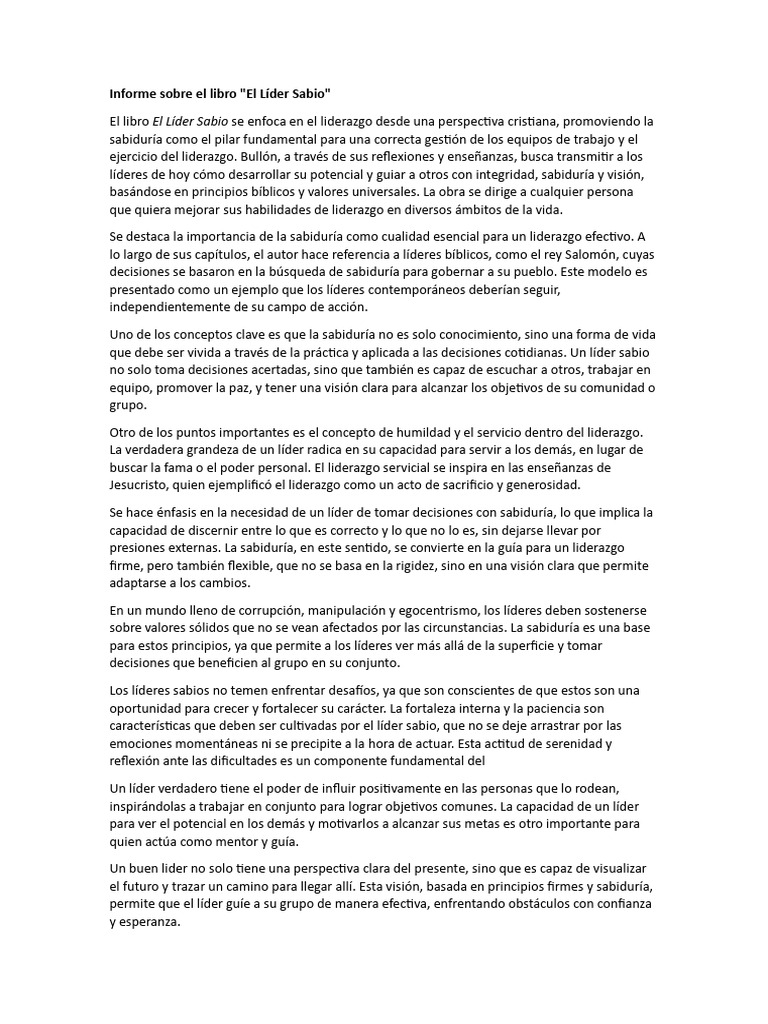 Informe sobre el libro "El Líder Sabio"

El libro El Líder Sabio se enfoca en el liderazgo desde una perspectiva cristiana, promoviendo la sabiduría como el pilar fundamental para una correcta gestión de los equipos de trabajo y el ejercicio del liderazgo. Bullón, a través de sus reflexiones y enseñanzas, busca transmitir a los líderes de hoy cómo desarrollar su potencial y guiar a otros con integridad, sabiduría y visión, basándose en principios bíblicos y valores universales. La obra se dirige a cualquier persona que quiera mejorar sus habilidades de liderazgo en diversos ámbitos de la vida.

Se destaca la importancia de la sabiduría como cualidad esencial para un liderazgo efectivo. A lo largo de sus capítulos, el autor hace referencia a líderes bíblicos, como el rey Salomón, cuyas decisiones se basaron en la búsqueda de sabiduría para gobernar a su pueblo. Este modelo es presentado como un ejemplo que los líderes contemporáneos deberían seguir, independientemente de su campo de acción.

Uno de los conceptos clave es que la sabiduría no es solo conocimiento, sino una forma de vida que debe ser vivida a través de la práctica y aplicada a las decisiones cotidianas. Un líder sabio no solo toma decisiones acertadas, sino que también es capaz de escuchar a otros, trabajar en equipo, promover la paz, y tener una visión clara para alcanzar los objetivos de su comunidad o grupo.

Otro de los puntos importantes es el concepto de humildad y el servicio dentro del liderazgo. La verdadera grandeza de un líder radica en su capacidad para servir a los demás, en lugar de buscar la fama o el poder personal. El liderazgo servicial se inspira en las enseñanzas de Jesucristo, quien ejemplificó el liderazgo como un acto de sacrificio y generosidad.

Se hace énfasis en la necesidad de un líder de tomar decisiones con sabiduría, lo que implica la capacidad de discernir entre lo que es correcto y lo que no lo es, sin dejarse llevar por presiones externas. La sabiduría, en este sentido, se convierte en la guía para un liderazgo firme, pero también flexible, que no se basa en la rigidez, sino en una visión clara que permite adaptarse a los cambios.

En un mundo lleno de corrupción, manipulación y egocentrismo, los líderes deben sostenerse sobre valores sólidos que no se vean afectados por las circunstancias. La sabiduría es una base para estos principios, ya que permite a los líderes ver más allá de la superficie y tomar decisiones que beneficien al grupo en su conjunto.

Los líderes sabios no temen enfrentar desafíos, ya que son conscientes de que estos son una oportunidad para crecer y fortalecer su carácter. La fortaleza interna y la paciencia son características que deben ser cultivadas por el líder sabio, que no se deje arrastrar por las emociones momentáneas ni se precipite a la hora de actuar. Esta actitud de serenidad y reflexión ante las dificultades es un componente fundamental del

Un líder verdadero tiene el poder de influir positivamente en las personas que lo rodean, inspirándolas a trabajar en conjunto para lograr objetivos comunes. La capacidad de un líder para ver el potencial en los demás y motivarlos a alcanzar sus metas es otro importante para quien actúa como mentor y guía.

Un buen lider no solo tiene una perspectiva clara del presente, sino que es capaz de visualizar el futuro y trazar un camino para llegar allí. Esta visión, basada en principios firmes y sabiduría, permite que el líder guíe a su grupo de manera efectiva, enfrentando obstáculos con confianza y esperanza.